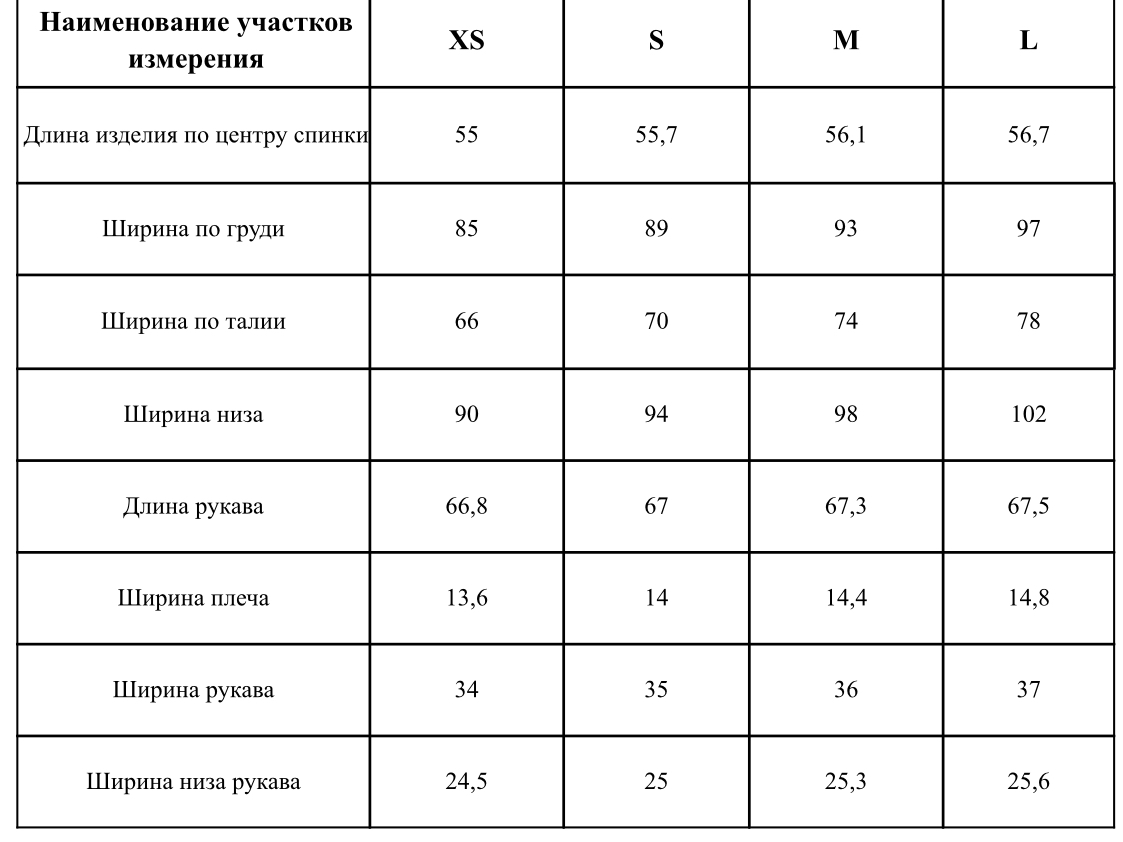 | Наименование участков измерения | XS | S | M | L |
|---|---|---|---|---|
| Длина изделия по центру спинки | 55 | 55,7 | 56,1 | 56,7 |
| Ширина по груди | 85 | 89 | 93 | 97 |
| Ширина по талии | 66 | 70 | 74 | 78 |
| Ширина низа | 90 | 94 | 98 | 102 |
| Длина рукава | 66,8 | 67 | 67,3 | 67,5 |
| Ширина плеча | 13,6 | 14 | 14,4 | 14,8 |
| Ширина рукава | 34 | 35 | 36 | 37 |
| Ширина низа рукава | 24,5 | 25 | 25,3 | 25,6 |